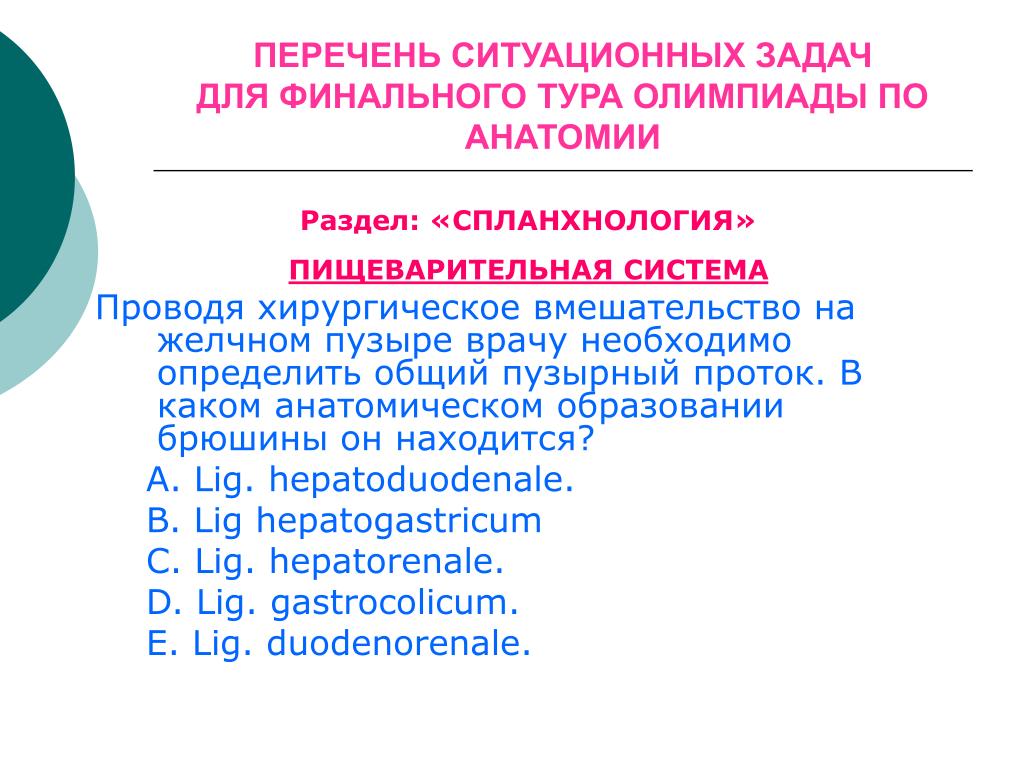 ПЕРЕЧЕНЬ СИТУАЦИОННЫХ ЗАДАЧ ДЛЯ ФИНАЛЬНОГО ТУРА ОЛИМПИАДЫ ПО АНАТОМИИ

Раздел: «СПЛАНХНОЛОГИЯ»

ПИЩЕВАРИТЕЛЬНАЯ СИСТЕМА

Проводя хирургическое вмешательство на желчном пузыре врачу необходимо определить общий пузырный проток. В каком анатомическом образовании брюшины он находится?

A. Lig. hepatoduodenale.
B. Lig hepatogastricum
C. Lig. hepatorenale.
D. Lig. gastrocolicum.
E. Lig. duodenorenale.